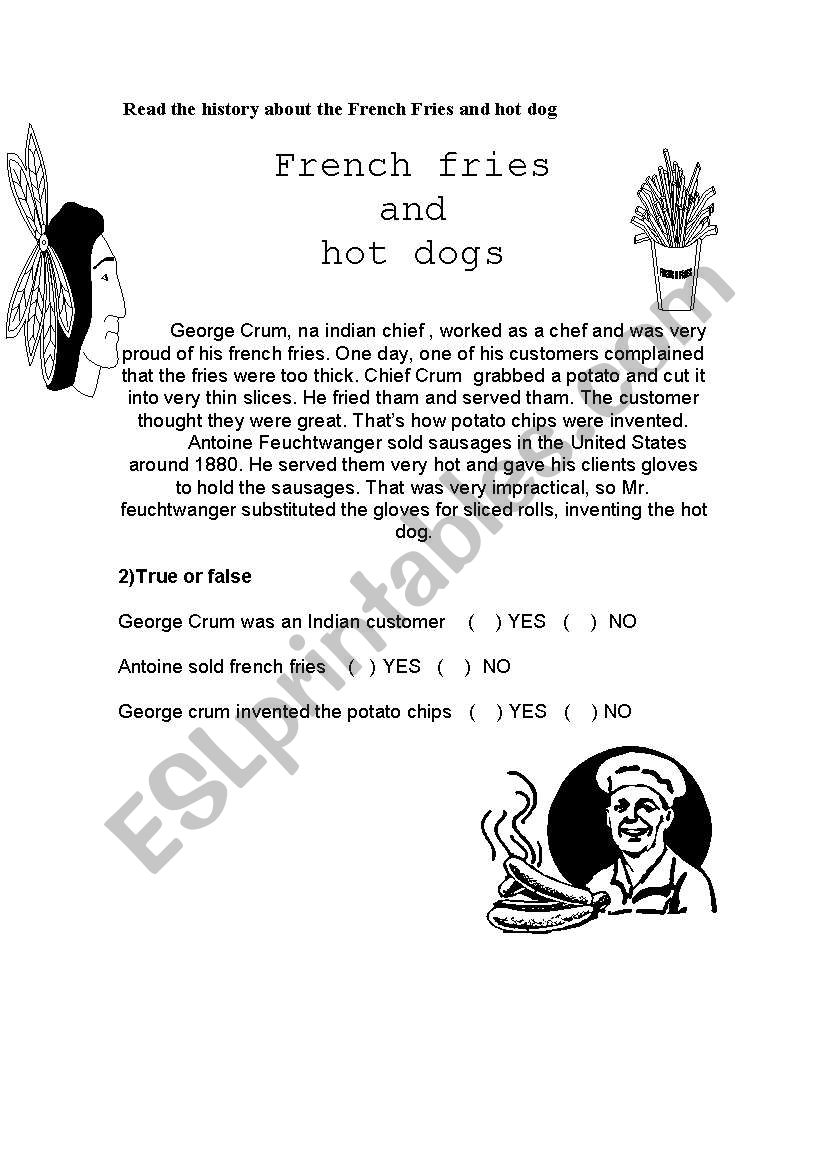 Read the history about the French Fries and hot dog

French fries
and
hot dogs

FRENCH FRIES

George Crum, na indian chief , worked as a chef and was very proud of his french fries. One day, one of his customers complained that the fries were too thick. Chief Crum grabbed a potato and cut it into very thin slices. He fried tham and served tham. The customer thought they were great. That's how potato chips were invented.

Antoine Feuchtwanger sold sausages in the United States around 1880. He served them very hot and gave his clients gloves to hold the sausages. That was very impractical, so Mr. feuchtwanger substituted the gloves for sliced rolls, inventing the hot dog.

2)True or false

George Crum was an Indian customer ( ) YES ( ) NO

Antoine sold french fries ( ) YES ( ) NO

George crum invented the potato chips ( ) YES ( ) NO

ESLprintables.com